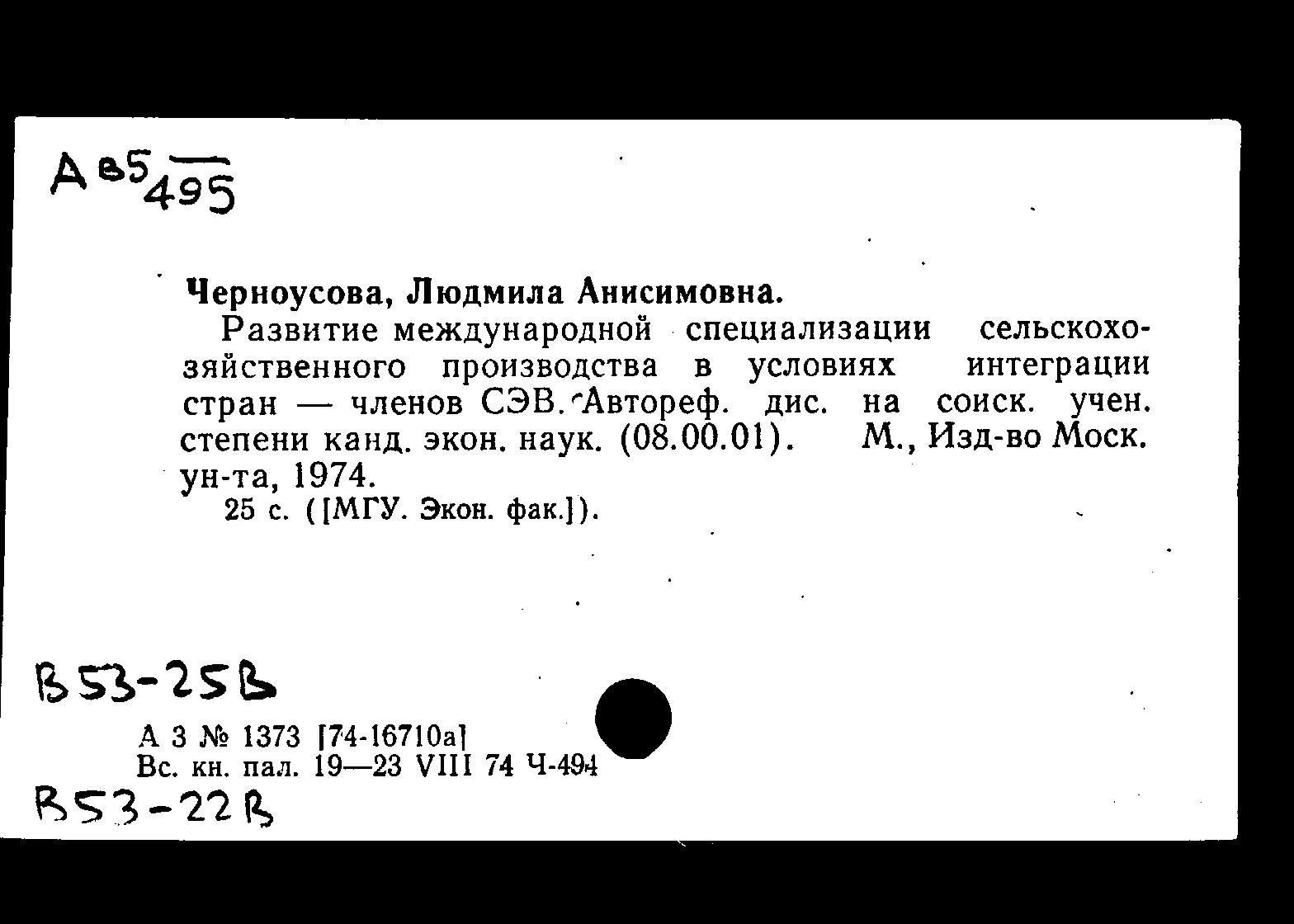 А в5 495

Черноусова, Людмила Анисимовна.

Развитие международной специализации сельскохозяйственного производства в условиях интеграции стран — членов СЭВ. Автореф. дис. на соиск. учен. степени канд. экон. наук. (08.00.01). М., Изд-во Моск. ун-та, 1974.

25 с. ([МГУ. Экон. фак.]).

В53-25В

А 3 № 1373 [74-16710а]
Вс. кн. пал. 19—23 VIII 74 Ч-494

В53-22В